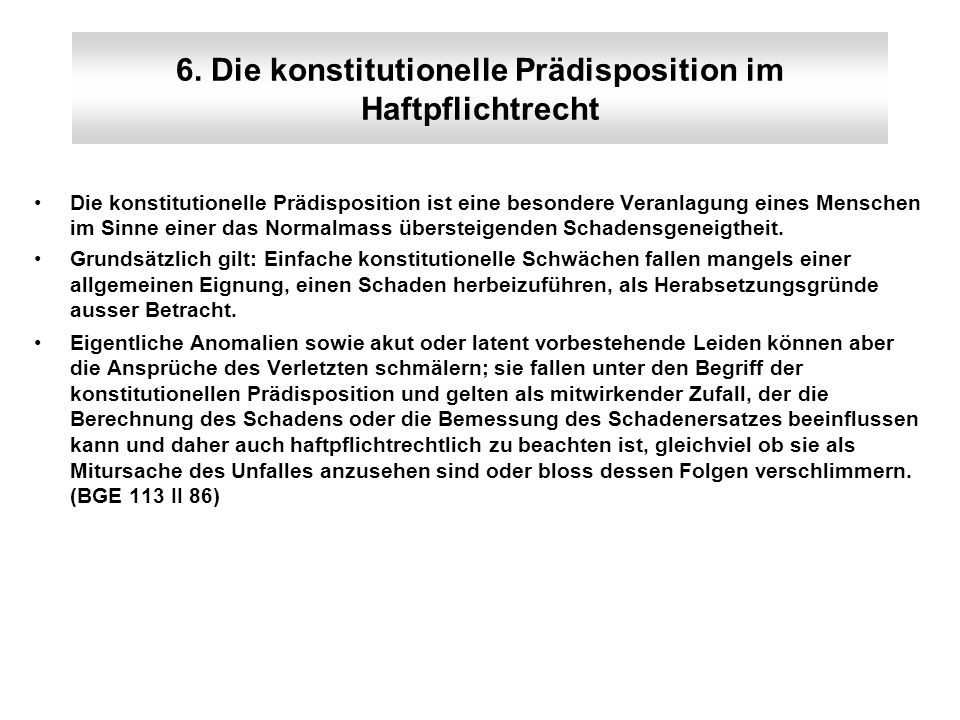 6. Die konstitutionelle Prädisposition im Haftpflichtrecht

• Die konstitutionelle Prädisposition ist eine besondere Veranlagung eines Menschen im Sinne einer das Normalmass übersteigenden Schadensgeneigtheit.

• Grundsätzlich gilt: Einfache konstitutionelle Schwächen fallen mangels einer allgemeinen Eignung, einen Schaden herbeizuführen, als Herabsetzungsgründe ausser Betracht.

• Eigentliche Anomalien sowie akut oder latent vorbestehende Leiden können aber die Ansprüche des Verletzten schmälern; sie fallen unter den Begriff der konstitutionellen Prädisposition und gelten als mitwirkender Zufall, der die Berechnung des Schadens oder die Bemessung des Schadenersatzes beeinflussen kann und daher auch haftpflichtrechtlich zu beachten ist, gleichviel ob sie als Mitursache des Unfalles anzusehen sind oder bloss dessen Folgen verschlimmern. (BGE 113 II 86)